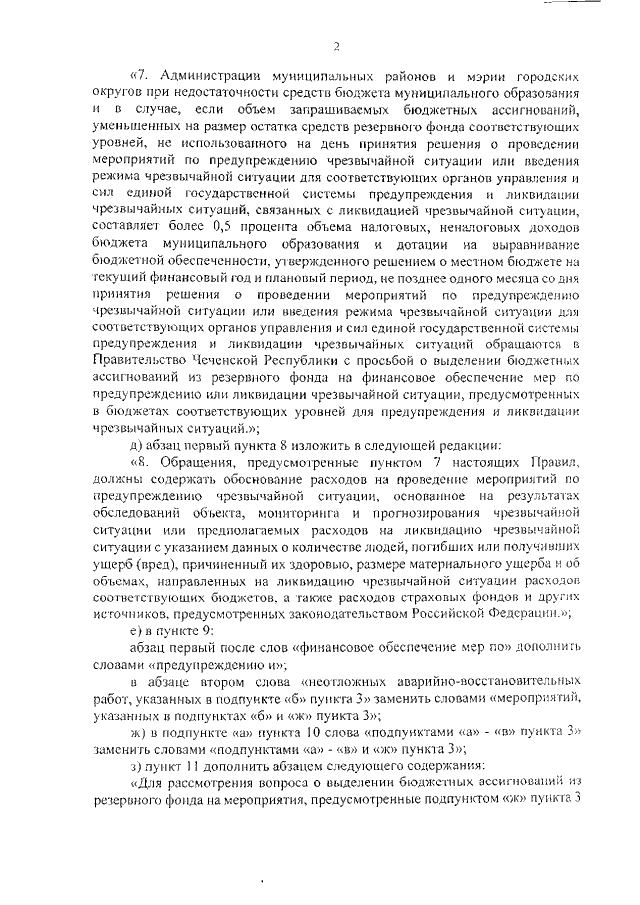 2

«7. Администрации муниципальных районов и мэрии городских округов при недостаточности средств бюджета муниципального образования и в случае, если объем запрашиваемых бюджетных ассигнований, уменьшенных на размер остатка средств резервного фонда соответствующих уровней, не использованного на день принятия решения о проведении мероприятий по предупреждению чрезвычайной ситуации или введения режима чрезвычайной ситуации для соответствующих органов управления и сил единой государственной системы предупреждения и ликвидации чрезвычайных ситуаций, связанных с ликвидацией чрезвычайной ситуации, составляет более 0,5 процента объема налоговых, неналоговых доходов бюджета муниципального образования и дотации на выравнивание бюджетной обеспеченности, утвержденного решением о местном бюджете на текущий финансовый год и плановый период, не позднее одного месяца со дня принятия решения о проведении мероприятий по предупреждению чрезвычайной ситуации или введения режима чрезвычайной ситуации для соответствующих органов управления и сил единой государственной системы предупреждения и ликвидации чрезвычайных ситуаций обращаются в Правительство Чеченской Республики с просьбой о выделении бюджетных ассигнований из резервного фонда на финансовое обеспечение мер по предупреждению или ликвидации чрезвычайной ситуации, предусмотренных в бюджетах соответствующих уровней для предупреждения и ликвидации чрезвычайных ситуаций.»;

д) абзац первый пункта 8 изложить в следующей редакции:

«8. Обращения, предусмотренные пунктом 7 настоящих Правил, должны содержать обоснование расходов на проведение мероприятий по предупреждению чрезвычайной ситуации, основанное на результатах обследований объекта, мониторинга и прогнозирования чрезвычайной ситуации или предполагаемых расходов на ликвидацию чрезвычайной ситуации с указанием данных о количестве людей, погибших или получивших ущерб (вред), причиненный их здоровью, размере материального ущерба и об объемах, направленных на ликвидацию чрезвычайной ситуации расходов соответствующих бюджетов, а также расходов страховых фондов и других источников, предусмотренных законодательством Российской Федерации.»;

е) в пункте 9:

абзац первый после слов «финансовое обеспечение мер по» дополнить словами «предупреждению и»;

в абзаце втором слова «неотложных аварийно-восстановительных работ, указанных в подпункте «б» пункта 3» заменить словами «мероприятий, указанных в подпунктах «б» и «ж» пункта 3»;

ж) в подпункте «а» пункта 10 слова «подпунктами «а» - «в» пункта 3» заменить словами «подпунктами «а» - «в» и «ж» пункта 3»;

з) пункт 11 дополнить абзацем следующего содержания:

«Для рассмотрения вопроса о выделении бюджетных ассигнований из резервного фонда на мероприятия, предусмотренные подпунктом «ж» пункта 3